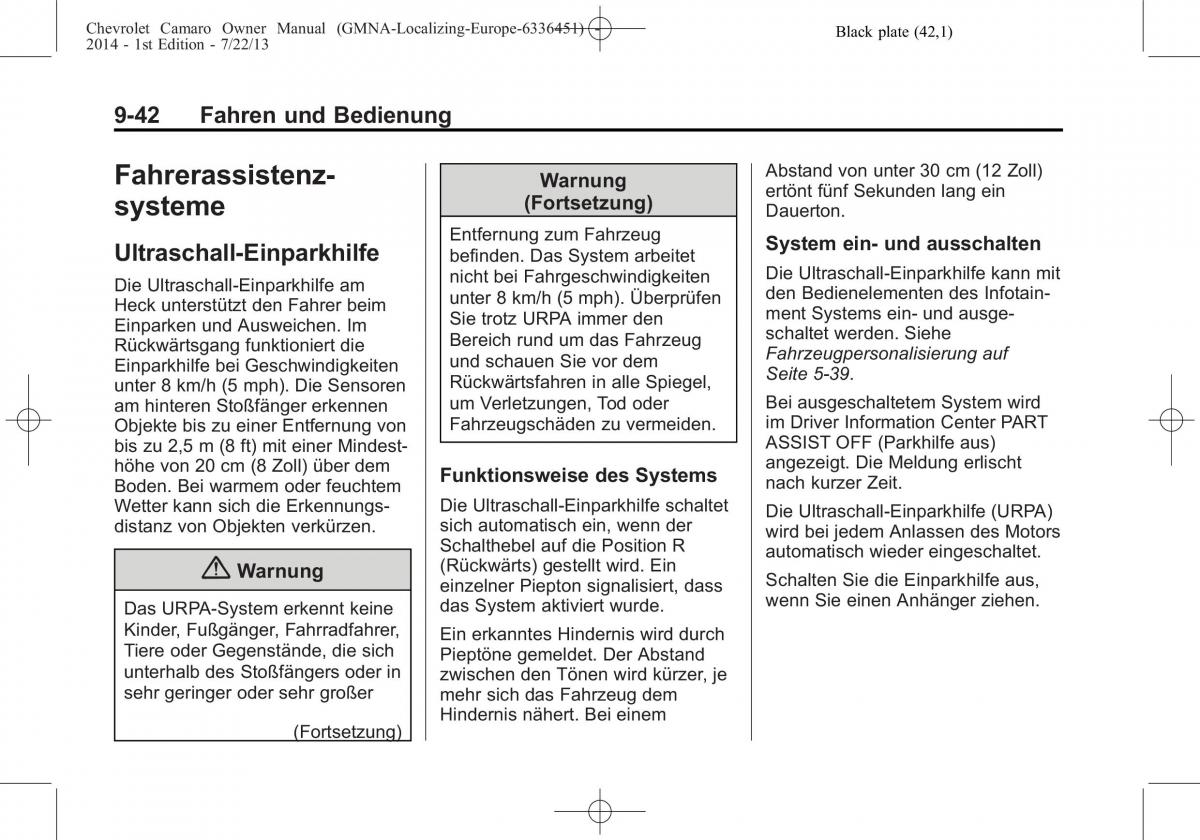 Chevrolet Camaro Owner Manual (GMNA-Localizing-Europe-6336451) - 2014 - 1st Edition - 7/22/13

Black plate (42,1)

9-42 Fahren und Bedienung

Fahrerassistenzsysteme

Ultraschall-Einparkhilfe

Die Ultraschall-Einparkhilfe am Heck unterstützt den Fahrer beim Einparken und Ausweichen. Im Rückwärtsgang funktioniert die Einparkhilfe bei Geschwindigkeiten unter 8 km/h (5 mph). Die Sensoren am hinteren Stoßfänger erkennen Objekte bis zu einer Entfernung von bis zu 2,5 m (8 ft) mit einer Mindesthöhe von 20 cm (8 Zoll) über dem Boden. Bei warmem oder feuchtem Wetter kann sich die Erkennungsdistanz von Objekten verkürzen.

Warnung

Das URPA-System erkennt keine Kinder, Fußgänger, Fahrradfahrer, Tiere oder Gegenstände, die sich unterhalb des Stoßfängers oder in sehr geringer oder sehr großer

(Fortsetzung)

Warnung (Fortsetzung)

Entfernung zum Fahrzeug befinden. Das System arbeitet nicht bei Fahrgeschwindigkeiten unter 8 km/h (5 mph). Überprüfen Sie trotz URPA immer den Bereich rund um das Fahrzeug und schauen Sie vor dem Rückwärtsfahren in alle Spiegel, um Verletzungen, Tod oder Fahrzeugschäden zu vermeiden.

Funktionsweise des Systems

Die Ultraschall-Einparkhilfe schaltet sich automatisch ein, wenn der Schalthebel auf die Position R (Rückwärts) gestellt wird. Ein einzelner Piepton signalisiert, dass das System aktiviert wurde.

Ein erkanntes Hindernis wird durch Pieptöne gemeldet. Der Abstand zwischen den Tönen wird kürzer, je mehr sich das Fahrzeug dem Hindernis nähert. Bei einem Abstand von unter 30 cm (12 Zoll) ertönt fünf Sekunden lang ein Dauerton.

System ein- und ausschalten

Die Ultraschall-Einparkhilfe kann mit den Bedienelementen des Infotainment Systems ein- und ausgeschaltet werden. Siehe Fahrzeugpersonalisierung auf Seite 5-39.

Bei ausgeschaltetem System wird im Driver Information Center PART ASSIST OFF (Parkhilfe aus) angezeigt. Die Meldung erlischt nach kurzer Zeit.

Die Ultraschall-Einparkhilfe (URPA) wird bei jedem Anlassen des Motors automatisch wieder eingeschaltet.

Schalten Sie die Einparkhilfe aus, wenn Sie einen Anhänger ziehen.